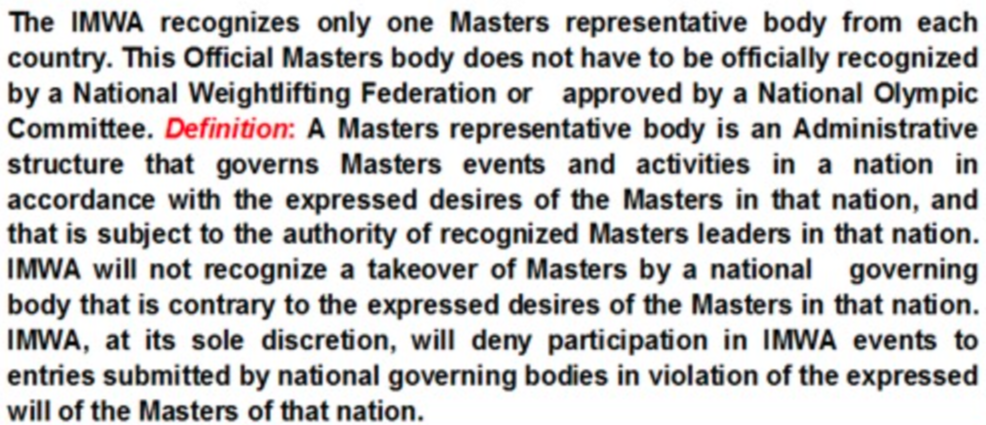 The IMWA recognizes only one Masters representative body from each country. This Official Masters body does not have to be officially recognized by a National Weightlifting Federation or approved by a National Olympic Committee. Definition: A Masters representative body is an Administrative structure that governs Masters events and activities in a nation in accordance with the expressed desires of the Masters in that nation, and that is subject to the authority of recognized Masters leaders in that nation. IMWA will not recognize a takeover of Masters by a national governing body that is contrary to the expressed desires of the Masters in that nation. IMWA, at its sole discretion, will deny participation in IMWA events to entries submitted by national governing bodies in violation of the expressed will of the Masters of that nation.